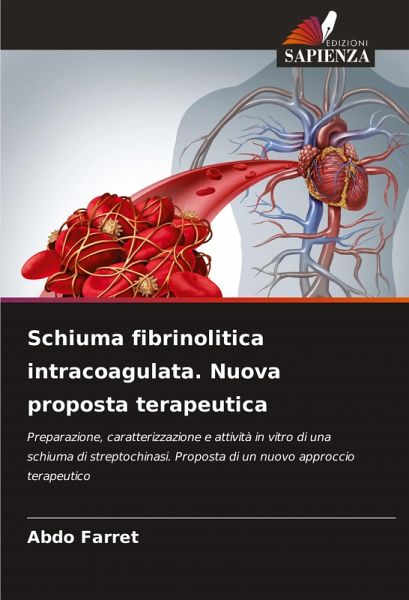 EDIZIONI
SAPIENZA

Schiuma fibrinolitica intracoagulata. Nuova proposta terapeutica

Preparazione, caratterizzazione e attività in vitro di una schiuma di streptochinasi. Proposta di un nuovo approccio terapeutico

Abdo Farret